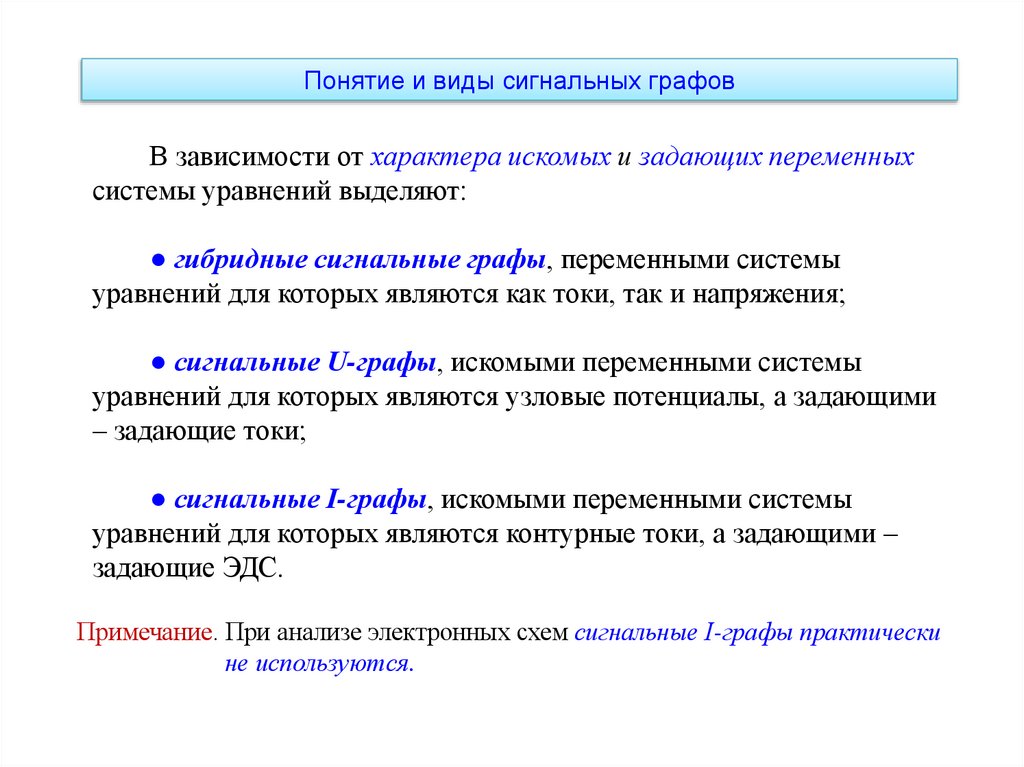 Понятие и виды сигнальных графов

В зависимости от характера искомых и задающих переменных системы уравнений выделяют:

● гибридные сигнальные графы, переменными системы уравнений для которых являются как токи, так и напряжения;

● сигнальные U-графы, искомыми переменными системы уравнений для которых являются узловые потенциалы, а задающими – задающие токи;

● сигнальные I-графы, искомыми переменными системы уравнений для которых являются контурные токи, а задающими – задающие ЭДС.

Примечание. При анализе электронных схем сигнальные I-графы практически не используются.